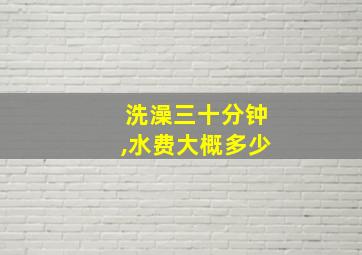 洗澡三十分钟
,水费大概多少